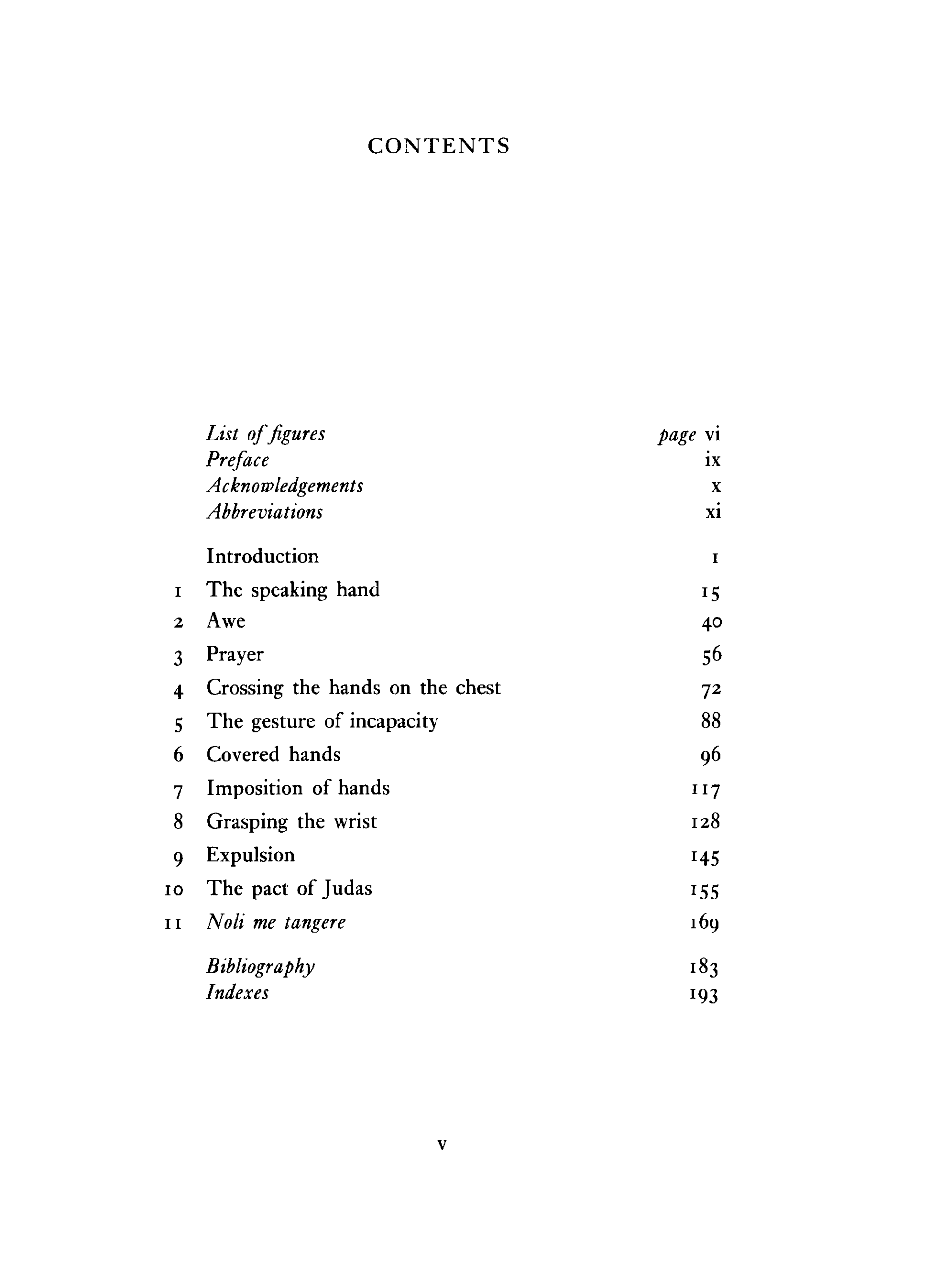 CONTENTS

List of figures page vi
Preface ix
Acknowledgements x
Abbreviations xi

Introduction 1
1 The speaking hand 15
2 Awe 40
3 Prayer 56
4 Crossing the hands on the chest 72
5 The gesture of incapacity 88
6 Covered hands 96
7 Imposition of hands 117
8 Grasping the wrist 128
9 Expulsion 145
10 The pact of Judas 155
11 Noli me tangere 169

Bibliography 183
Indexes 193

v